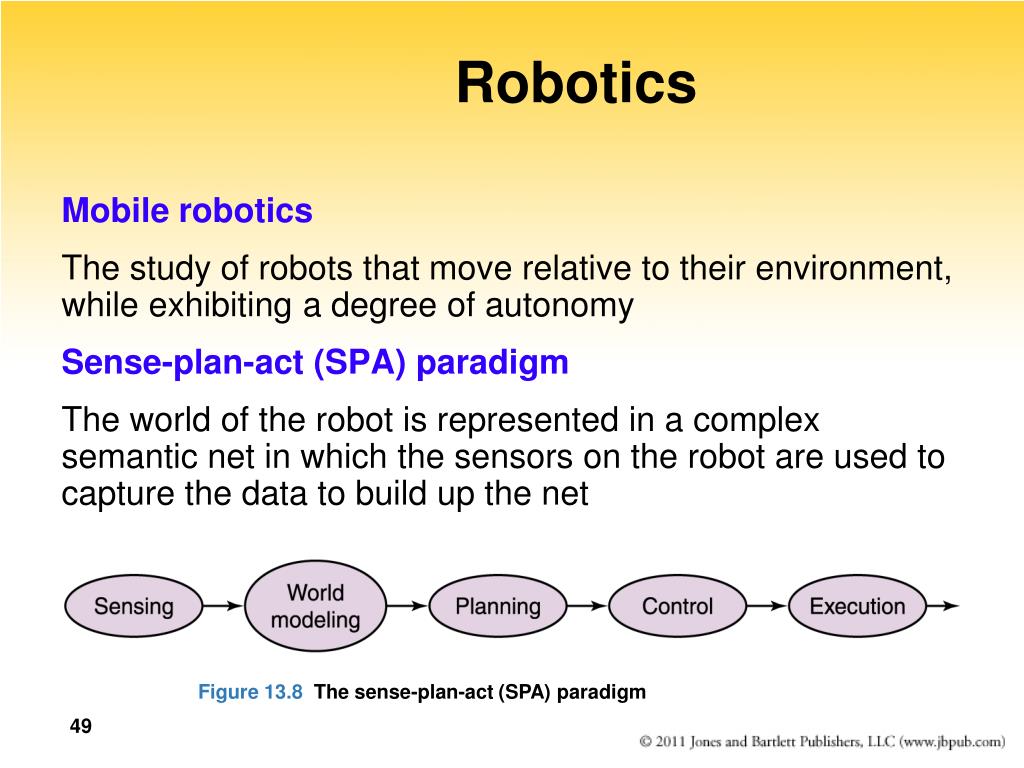 Robotics

Mobile robotics

The study of robots that move relative to their environment, while exhibiting a degree of autonomy

Sense-plan-act (SPA) paradigm

The world of the robot is represented in a complex semantic net in which the sensors on the robot are used to capture the data to build up the net

Sensing

World modeling

Planning

Control

Execution

Figure 13.8 The sense-plan-act (SPA) paradigm

49

© 2011 Jones and Bartlett Publishers, LLC (www.jbpub.com)